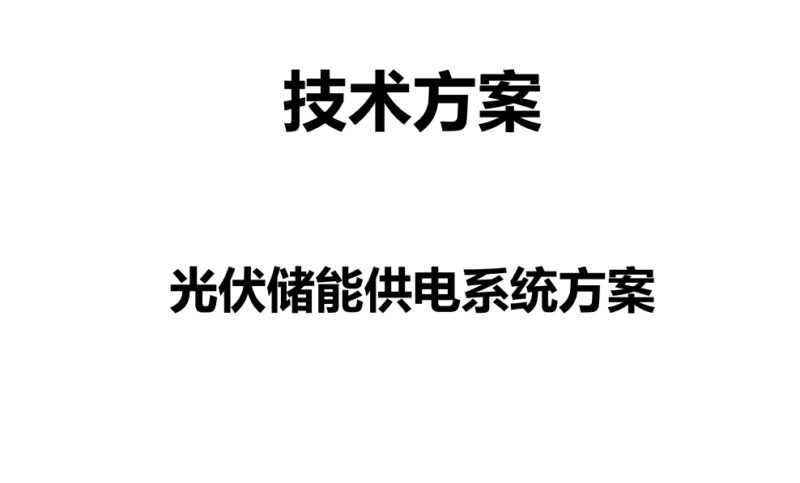 技术方案

光伏储能供电系统方案